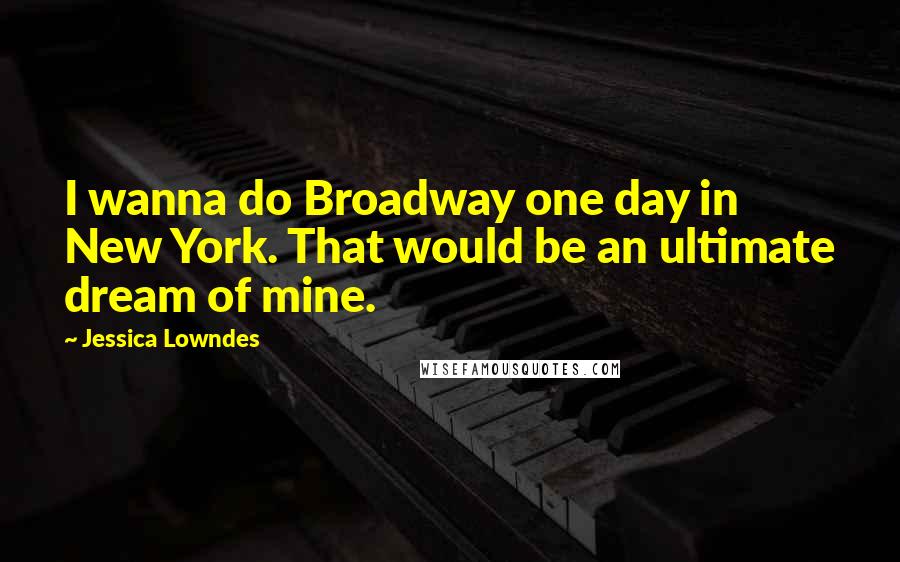 I wanna do Broadway one day in New York. That would be an ultimate dream of mine.

~ Jessica Lowndes

WISEFAMOUSQUOTES.COM